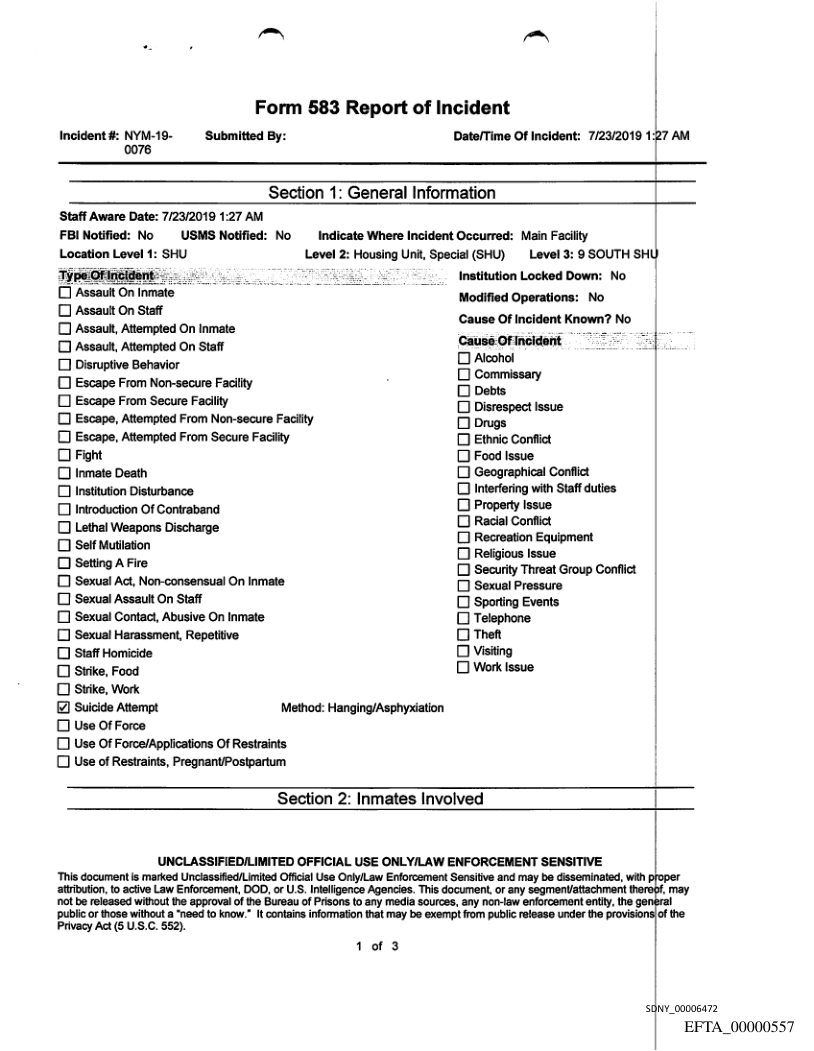 Form 583 Report of Incident

Incident #: NYM-19-0076 Submitted By: Date/Time Of Incident: 7/23/2019 1:27 AM

Section 1: General Information

Staff Aware Date: 7/23/2019 1:27 AM

FBI Notified: No USMS Notified: No Indicate Where Incident Occurred: Main Facility

Location Level 1: SHU Level 2: Housing Unit, Special (SHU) Level 3: 9 SOUTH SHU

Type Of Incident
☐ Assault On Inmate
☐ Assault On Staff
☐ Assault, Attempted On Inmate
☐ Assault, Attempted On Staff
☐ Disruptive Behavior
☐ Escape From Non-secure Facility
☐ Escape From Secure Facility
☐ Escape, Attempted From Non-secure Facility
☐ Escape, Attempted From Secure Facility
☐ Fight
☐ Inmate Death
☐ Institution Disturbance
☐ Introduction Of Contraband
☐ Lethal Weapons Discharge
☐ Self Mutilation
☐ Setting A Fire
☐ Sexual Act, Non-consensual On Inmate
☐ Sexual Assault On Staff
☐ Sexual Contact, Abusive On Inmate
☐ Sexual Harassment, Repetitive
☐ Staff Homicide
☐ Strike, Food
☐ Strike, Work
☑ Suicide Attempt Method: Hanging/Asphyxiation
☐ Use Of Force
☐ Use Of Force/Applications Of Restraints
☐ Use of Restraints, Pregnant/Postpartum

Institution Locked Down: No

Modified Operations: No

Cause Of Incident Known? No

Cause Of Incident
☐ Alcohol
☐ Commissary
☐ Debts
☐ Disrespect Issue
☐ Drugs
☐ Ethnic Conflict
☐ Food Issue
☐ Geographical Conflict
☐ Interfering with Staff duties
☐ Property Issue
☐ Racial Conflict
☐ Recreation Equipment
☐ Religious Issue
☐ Security Threat Group Conflict
☐ Sexual Pressure
☐ Sporting Events
☐ Telephone
☐ Theft
☐ Visiting
☐ Work Issue

Section 2: Inmates Involved

UNCLASSIFIED/LIMITED OFFICIAL USE ONLY/LAW ENFORCEMENT SENSITIVE

This document is marked Unclassified/Limited Official Use Only/Law Enforcement Sensitive and may be disseminated, with proper attribution, to active Law Enforcement, DOD, or U.S. Intelligence Agencies. This document, or any segment/attachment thereof, may not be released without the approval of the Bureau of Prisons to any media sources, any non-law enforcement entity, the general public or those without a "need to know." It contains information that may be exempt from public release under the provisions of the Privacy Act (5 U.S.C. 552).

1 of 3

SDNY_00006472

EFTA_00000557